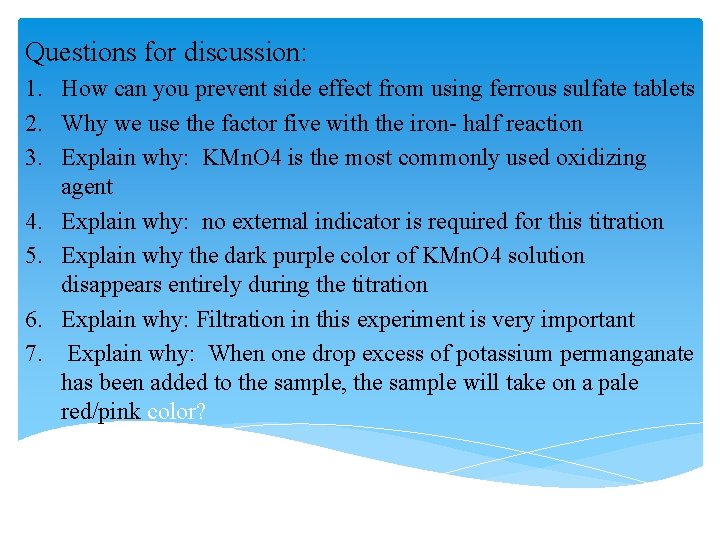 Questions for discussion:

1. How can you prevent side effect from using ferrous sulfate tablets
2. Why we use the factor five with the iron- half reaction
3. Explain why: KMnO4 is the most commonly used oxidizing agent
4. Explain why: no external indicator is required for this titration
5. Explain why the dark purple color of KMnO4 solution disappears entirely during the titration
6. Explain why: Filtration in this experiment is very important
7. Explain why: When one drop excess of potassium permanganate has been added to the sample, the sample will take on a pale red/pink color?